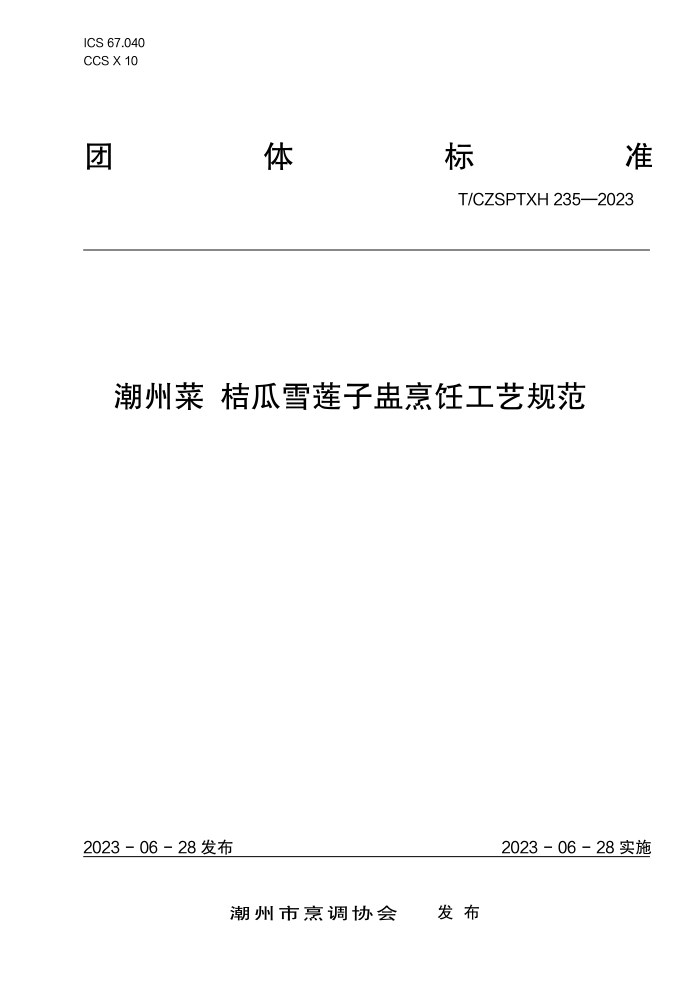 ICS 67.040
CCS X 10

团 体 标 准

T/CZSPTXH 235—2023

潮州菜 桔瓜雪莲子盅烹饪工艺规范

2023 - 06 - 28 发布

2023 - 06 - 28 实施

潮州市烹调协会 发布